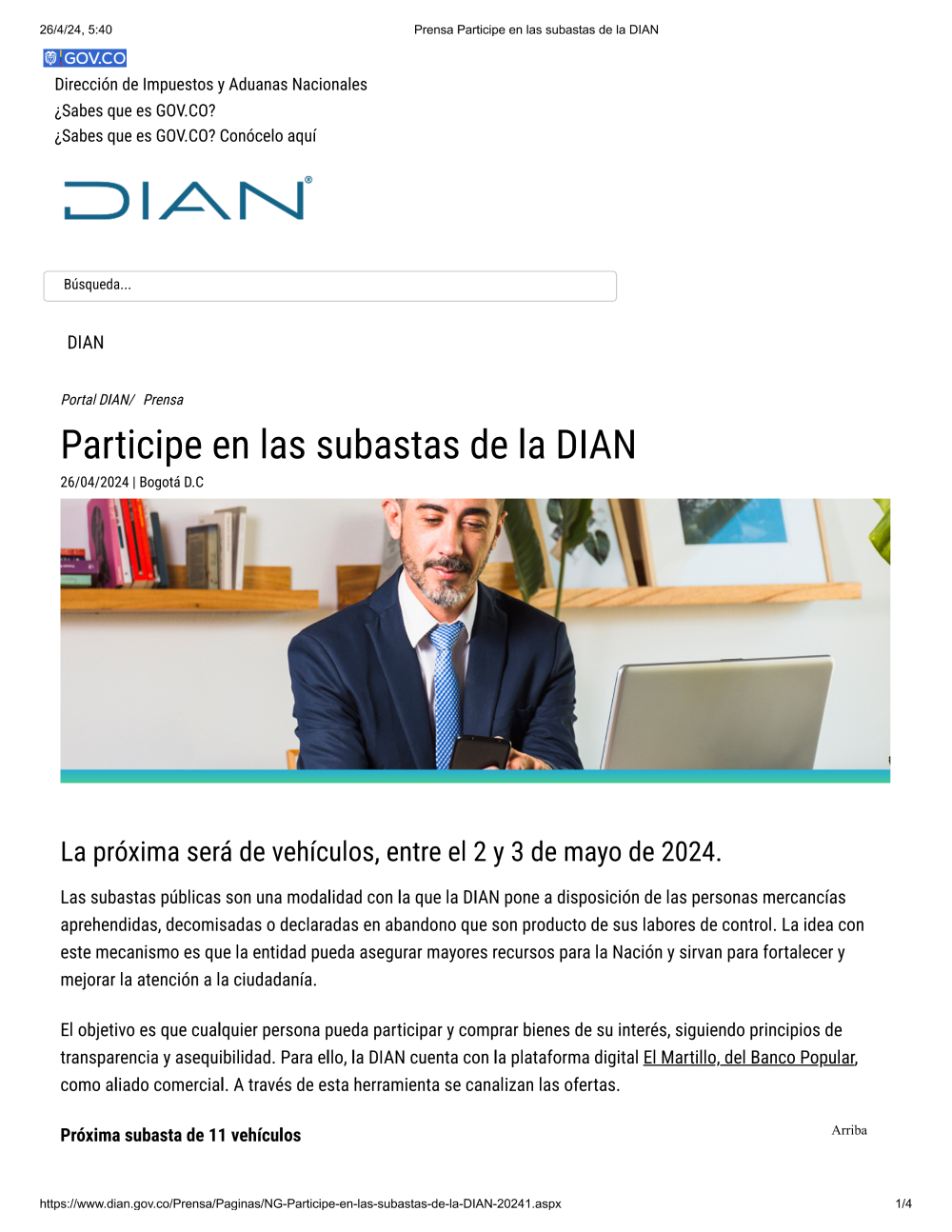 26/4/24, 5:40
Prensa Participe en las subastas de la DIAN

GOV.CO
Dirección de Impuestos y Aduanas Nacionales
¿Sabes que es GOV.CO?
¿Sabes que es GOV.CO? Conócelo aquí

DIAN®

Búsqueda...

DIAN

Portal DIAN/ Prensa

Participe en las subastas de la DIAN
26/04/2024 | Bogotá D.C

La próxima será de vehículos, entre el 2 y 3 de mayo de 2024.

Las subastas públicas son una modalidad con la que la DIAN pone a disposición de las personas mercancías aprehendidas, decomisadas o declaradas en abandono que son producto de sus labores de control. La idea con este mecanismo es que la entidad pueda asegurar mayores recursos para la Nación y sirvan para fortalecer y mejorar la atención a la ciudadanía.

El objetivo es que cualquier persona pueda participar y comprar bienes de su interés, siguiendo principios de transparencia y asequibilidad. Para ello, la DIAN cuenta con la plataforma digital El Martillo, del Banco Popular, como aliado comercial. A través de esta herramienta se canalizan las ofertas.

Próxima subasta de 11 vehículos

Arriba

https://www.dian.gov.co/Prensa/Paginas/NG-Participe-en-las-subastas-de-la-DIAN-20241.aspx
1/4